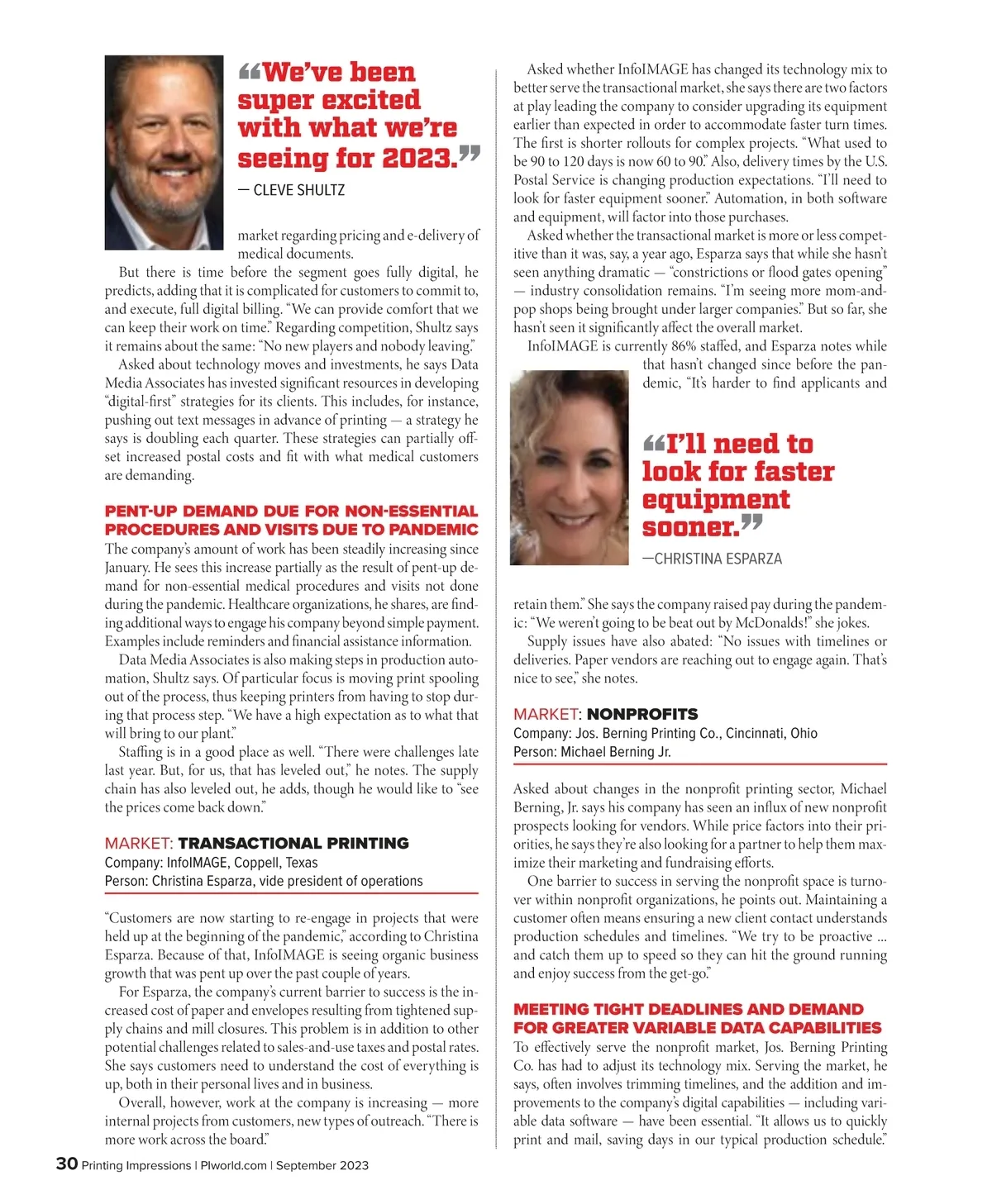 “We’ve been super excited with what we’re seeing for 2023.”
— CLEVE SHULTZ

market regarding pricing and e-delivery of medical documents.

But there is time before the segment goes fully digital, he predicts, adding that it is complicated for customers to commit to, and execute, full digital billing. “We can provide comfort that we can keep their work on time.” Regarding competition, Shultz says it remains about the same: “No new players and nobody leaving.”

Asked about technology moves and investments, he says Data Media Associates has invested significant resources in developing “digital-first” strategies for its clients. This includes, for instance, pushing out text messages in advance of printing — a strategy he says is doubling each quarter. These strategies can partially offset increased postal costs and fit with what medical customers are demanding.

PENT-UP DEMAND DUE FOR NON-ESSENTIAL PROCEDURES AND VISITS DUE TO PANDEMIC

The company’s amount of work has been steadily increasing since January. He sees this increase partially as the result of pent-up demand for non-essential medical procedures and visits not done during the pandemic. Healthcare organizations, he shares, are finding additional ways to engage his company beyond simple payment. Examples include reminders and financial assistance information.

Data Media Associates is also making steps in production automation, Shultz says. Of particular focus is moving print spooling out of the process, thus keeping printers from having to stop during that process step. “We have a high expectation as to what that will bring to our plant.”

Staffing is in a good place as well. “There were challenges late last year. But, for us, that has leveled out,” he notes. The supply chain has also leveled out, he adds, though he would like to “see the prices come back down.”

MARKET: TRANSACTIONAL PRINTING
Company: InfoIMAGE, Coppell, Texas
Person: Christina Esparza, vide president of operations

“Customers are now starting to re-engage in projects that were held up at the beginning of the pandemic,” according to Christina Esparza. Because of that, InfoIMAGE is seeing organic business growth that was pent up over the past couple of years.

For Esparza, the company’s current barrier to success is the increased cost of paper and envelopes resulting from tightened supply chains and mill closures. This problem is in addition to other potential challenges related to sales-and-use taxes and postal rates. She says customers need to understand the cost of everything is up, both in their personal lives and in business.

Overall, however, work at the company is increasing — more internal projects from customers, new types of outreach. “There is more work across the board.”

Asked whether InfoIMAGE has changed its technology mix to better serve the transactional market, she says there are two factors at play leading the company to consider upgrading its equipment earlier than expected in order to accommodate faster turn times. The first is shorter rollouts for complex projects. “What used to be 90 to 120 days is now 60 to 90.” Also, delivery times by the U.S. Postal Service is changing production expectations. “I’ll need to look for faster equipment sooner.” Automation, in both software and equipment, will factor into those purchases.

Asked whether the transactional market is more or less competitive than it was, say, a year ago, Esparza says that while she hasn’t seen anything dramatic — “constrictions or flood gates opening” — industry consolidation remains. “I’m seeing more mom-and-pop shops being brought under larger companies.” But so far, she hasn’t seen it significantly affect the overall market.

InfoIMAGE is currently 86% staffed, and Esparza notes while that hasn’t changed since before the pandemic, “It’s harder to find applicants and

“I’ll need to look for faster equipment sooner.”
—CHRISTINA ESPARZA

retain them.” She says the company raised pay during the pandemic: “We weren’t going to be beat out by McDonalds!” she jokes.

Supply issues have also abated: “No issues with timelines or deliveries. Paper vendors are reaching out to engage again. That’s nice to see,” she notes.

MARKET: NONPROFITS
Company: Jos. Berning Printing Co., Cincinnati, Ohio
Person: Michael Berning Jr.

Asked about changes in the nonprofit printing sector, Michael Berning, Jr. says his company has seen an influx of new nonprofit prospects looking for vendors. While price factors into their priorities, he says they’re also looking for a partner to help them maximize their marketing and fundraising efforts.

One barrier to success in serving the nonprofit space is turnover within nonprofit organizations, he points out. Maintaining a customer often means ensuring a new client contact understands production schedules and timelines. “We try to be proactive ... and catch them up to speed so they can hit the ground running and enjoy success from the get-go.”

MEETING TIGHT DEADLINES AND DEMAND FOR GREATER VARIABLE DATA CAPABILITIES

To effectively serve the nonprofit market, Jos. Berning Printing Co. has had to adjust its technology mix. Serving the market, he says, often involves trimming timelines, and the addition and improvements to the company’s digital capabilities — including variable data software — have been essential. “It allows us to quickly print and mail, saving days in our typical production schedule.”

30 Printing Impressions | PIworld.com | September 2023